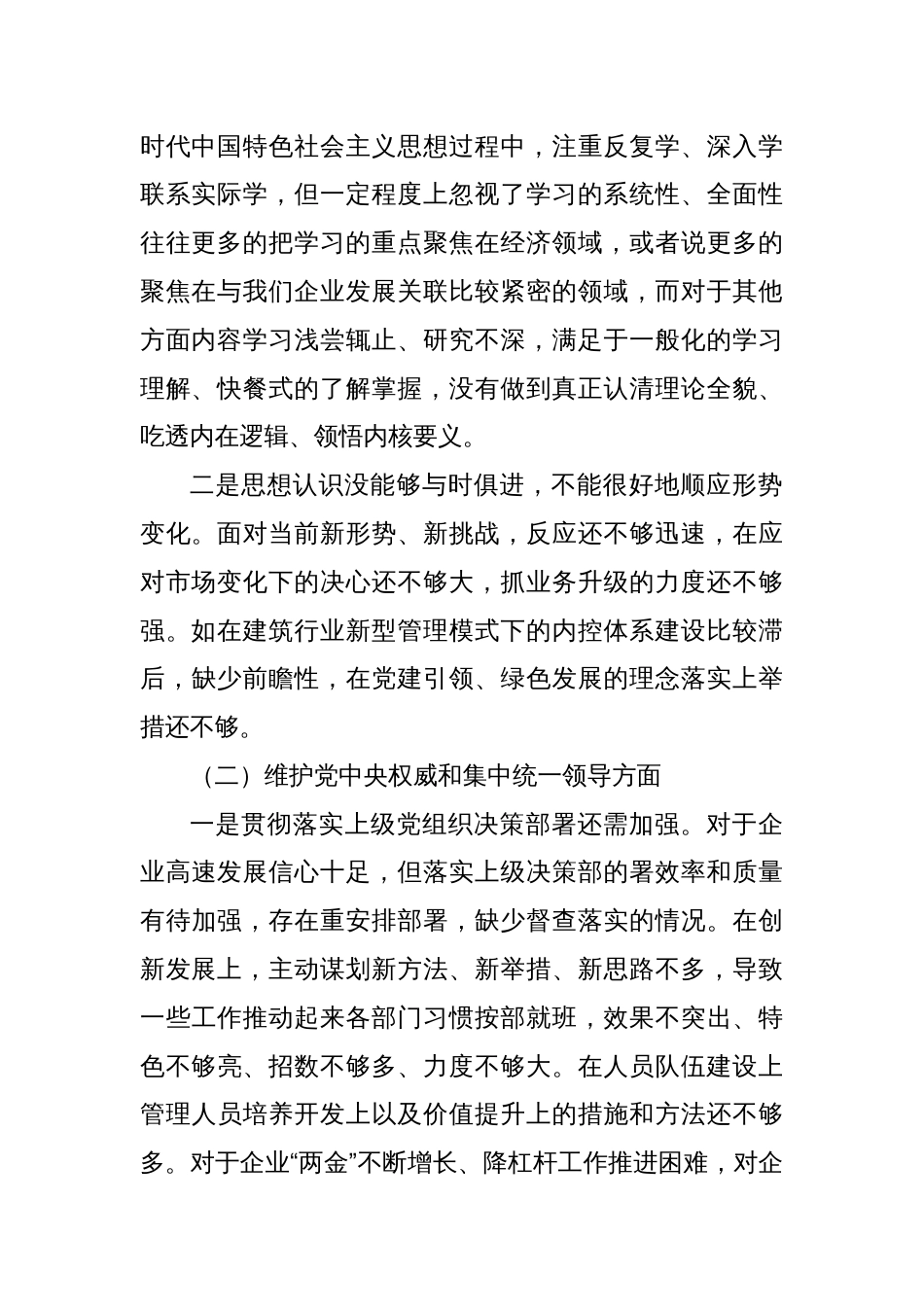 时代中国特色社会主义思想过程中，注重反复学、深入学联系实际学，但一定程度上忽视了学习的系统性、全面性往往更多的把学习的重点聚焦在经济领域，或者说更多的聚焦在与我们企业发展关联比较紧密的领域，而对于其他方面内容学习浅尝辄止、研究不深，满足于一般化的学习理解、快餐式的了解掌握，没有做到真正认清理论全貌、吃透内在逻辑、领悟内核要义。

二是思想认识没能够与时俱进，不能很好地顺应形势变化。面对当前新形势、新挑战，反应还不够迅速，在应对市场变化下的决心还不够大，抓业务升级的力度还不够强。如在建筑行业新型管理模式下的内控体系建设比较滞后，缺少前瞻性，在党建引领、绿色发展的理念落实上举措还不够。

（二）维护党中央权威和集中统一领导方面

一是贯彻落实上级党组织决策部署还需加强。对于企业高速发展信心十足，但落实上级决策部的署效率和质量有待加强，存在重安排部署，缺少督查落实的情况。在创新发展上，主动谋划新方法、新举措、新思路不多，导致一些工作推动起来各部门习惯按部就班，效果不突出、特色不够亮、招数不够多、力度不够大。在人员队伍建设上管理人员培养开发上以及价值提升上的措施和方法还不够多。对于企业“两金”不断增长、降杠杆工作推进困难，对企